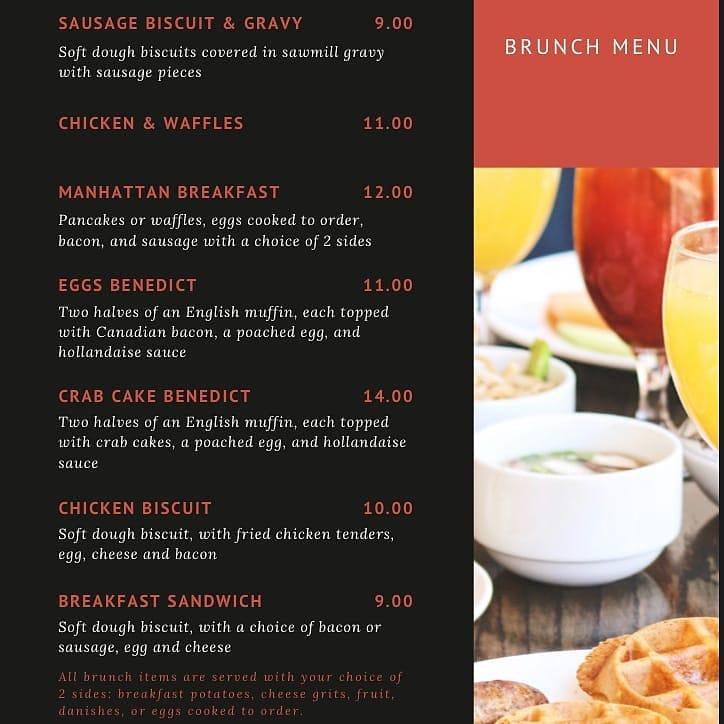 SAUSAGE BISCUIT & GRAVY 9.00

Soft dough biscuits covered in sawmill gravy with sausage pieces

CHICKEN & WAFFLES 11.00

MANHATTAN BREAKFAST 12.00

Pancakes or waffles, eggs cooked to order, bacon, and sausage with a choice of 2 sides

EGGS BENEDICT 11.00

Two halves of an English muffin, each topped with Canadian bacon, a poached egg, and hollandaise sauce

CRAB CAKE BENEDICT 14.00

Two halves of an English muffin, each topped with crab cakes, a poached egg, and hollandaise sauce

CHICKEN BISCUIT 10.00

Soft dough biscuit, with fried chicken tenders, egg, cheese and bacon

BREAKFAST SANDWICH 9.00

Soft dough biscuit, with a choice of bacon or sausage, egg and cheese

All brunch items are served with your choice of 2 sides: breakfast potatoes, cheese grits, fruit, danishes, or eggs cooked to order.

BRUNCH MENU